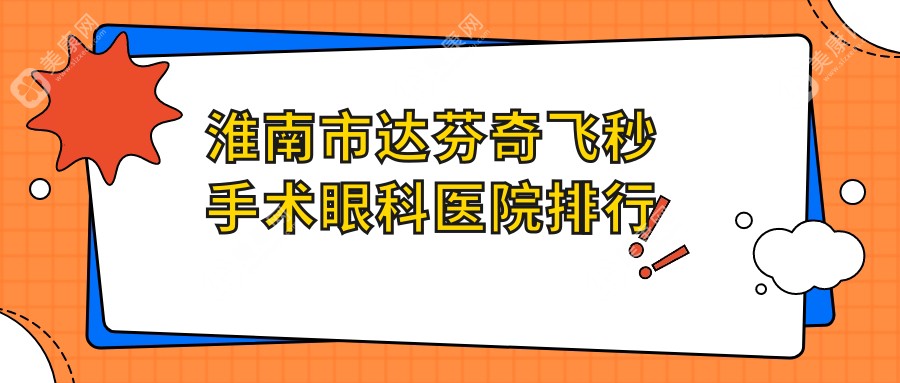 淮南市达芬奇飞秒手术眼科医院排行